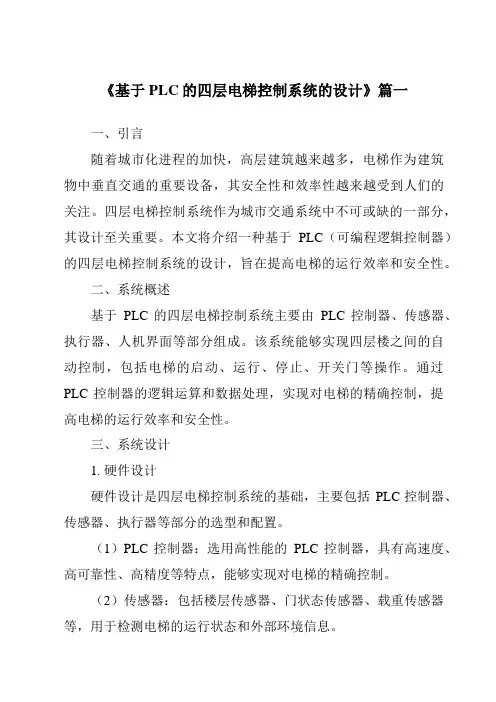 《基于 PLC 的四层电梯控制系统的设计》篇一

一、引言

随着城市化进程的加快，高层建筑越来越多，电梯作为建筑物中垂直交通的重要设备，其安全性和效率性越来越受到人们的关注。四层电梯控制系统作为城市交通系统中不可或缺的一部分，其设计至关重要。本文将介绍一种基于 PLC（可编程逻辑控制器）的四层电梯控制系统的设计，旨在提高电梯的运行效率和安全性。

二、系统概述

基于 PLC 的四层电梯控制系统主要由 PLC 控制器、传感器、执行器、人机界面等部分组成。该系统能够实现四层楼之间的自动控制，包括电梯的启动、运行、停止、开关门等操作。通过 PLC 控制器的逻辑运算和数据处理，实现对电梯的精确控制，提高电梯的运行效率和安全性。

三、系统设计

1. 硬件设计

硬件设计是四层电梯控制系统的基础，主要包括 PLC 控制器、传感器、执行器等部分的选型和配置。

（1）PLC 控制器：选用高性能的 PLC 控制器，具有高速度、高可靠性、高精度等特点，能够实现对电梯的精确控制。

（2）传感器：包括楼层传感器、门状态传感器、载重传感器等，用于检测电梯的运行状态和外部环境信息。